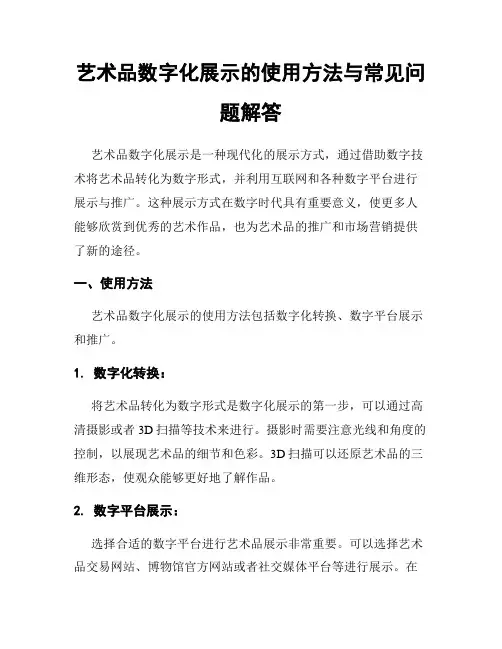 艺术品数字化展示的使用方法与常见问题解答

艺术品数字化展示是一种现代化的展示方式，通过借助数字技术将艺术品转化为数字形式，并利用互联网和各种数字平台进行展示与推广。这种展示方式在数字时代具有重要意义，使更多人能够欣赏到优秀的艺术作品，也为艺术品的推广和市场营销提供了新的途径。

一、使用方法

艺术品数字化展示的使用方法包括数字化转换、数字平台展示和推广。

1. 数字化转换：

将艺术品转化为数字形式是数字化展示的第一步，可以通过高清摄影或者 3D 扫描等技术来进行。摄影时需要注意光线和角度的控制，以展现艺术品的细节和色彩。3D 扫描可以还原艺术品的三维形态，使观众能够更好地了解作品。

2. 数字平台展示：

选择合适的数字平台进行艺术品展示非常重要。可以选择艺术品交易网站、博物馆官方网站或者社交媒体平台等进行展示。在